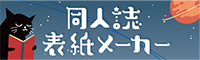 同人誌
表紙メーカー